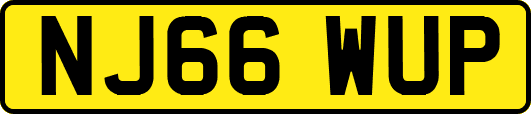 NJ66 WUP